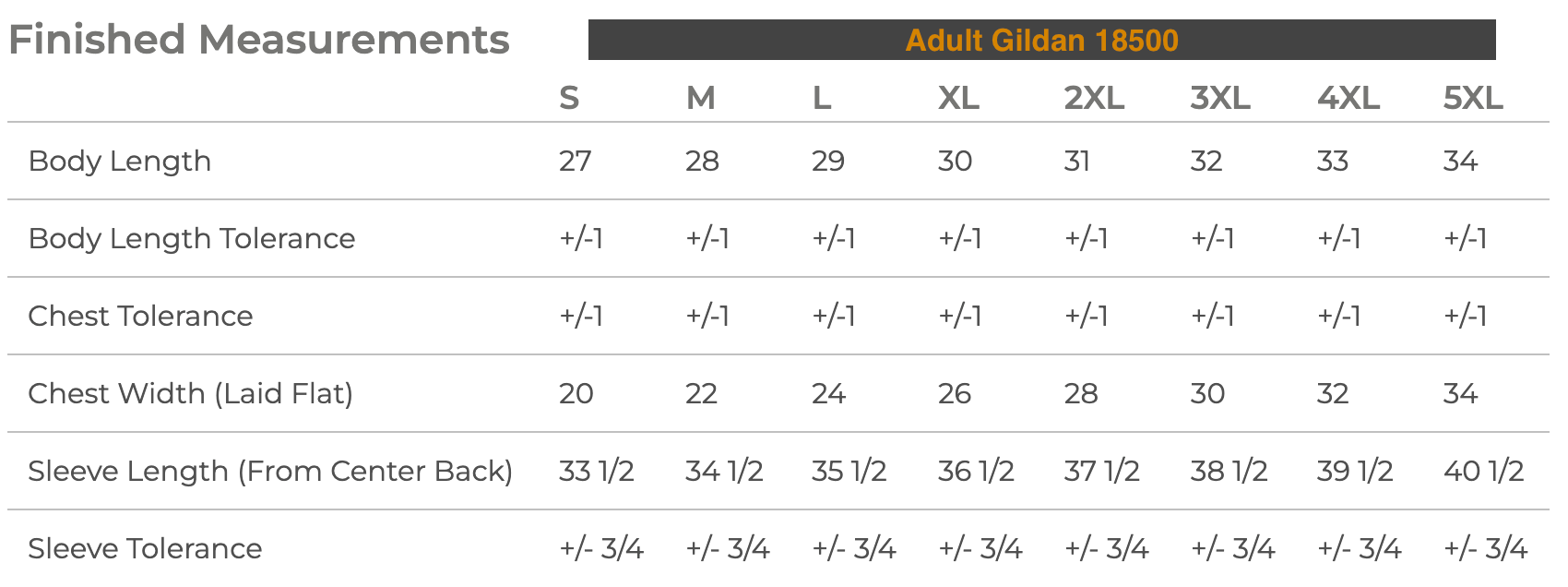 Finished Measurements

Adult Gildan 18500

|  | S | M | L | XL | 2XL | 3XL | 4XL | 5XL |
|---|---|---|---|---|---|---|---|---|
| Body Length | 27 | 28 | 29 | 30 | 31 | 32 | 33 | 34 |
| Body Length Tolerance | +/-1 | +/-1 | +/-1 | +/-1 | +/-1 | +/-1 | +/-1 | +/-1 |
| Chest Tolerance | +/-1 | +/-1 | +/-1 | +/-1 | +/-1 | +/-1 | +/-1 | +/-1 |
| Chest Width (Laid Flat) | 20 | 22 | 24 | 26 | 28 | 30 | 32 | 34 |
| Sleeve Length (From Center Back) | 33 1/2 | 34 1/2 | 35 1/2 | 36 1/2 | 37 1/2 | 38 1/2 | 39 1/2 | 40 1/2 |
| Sleeve Tolerance | +/- 3/4 | +/- 3/4 | +/- 3/4 | +/- 3/4 | +/- 3/4 | +/- 3/4 | +/- 3/4 | +/- 3/4 |